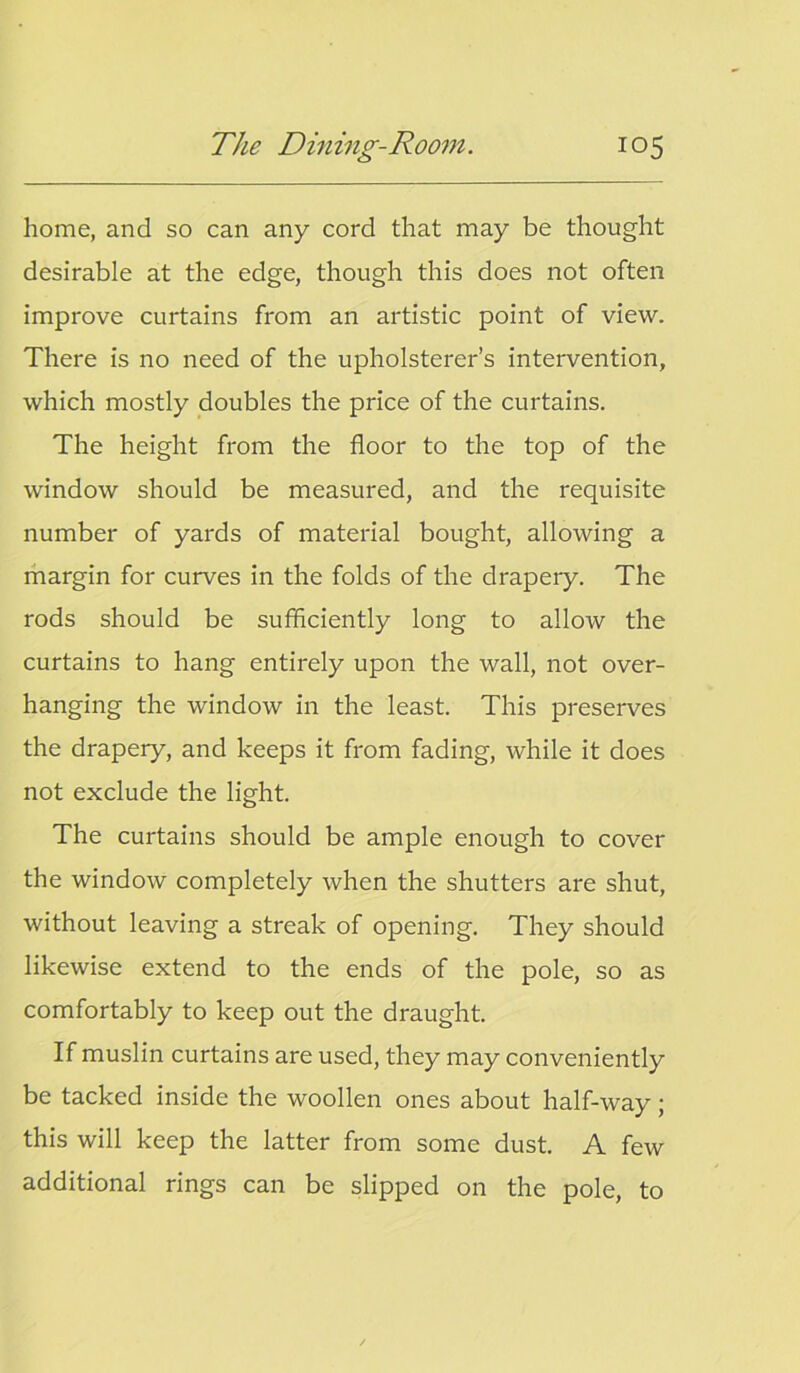 The Dining-Room. 105

home, and so can any cord that may be thought desirable at the edge, though this does not often improve curtains from an artistic point of view. There is no need of the upholsterer's intervention, which mostly doubles the price of the curtains.

The height from the floor to the top of the window should be measured, and the requisite number of yards of material bought, allowing a margin for curves in the folds of the drapery. The rods should be sufficiently long to allow the curtains to hang entirely upon the wall, not overhanging the window in the least. This preserves the drapery, and keeps it from fading, while it does not exclude the light.

The curtains should be ample enough to cover the window completely when the shutters are shut, without leaving a streak of opening. They should likewise extend to the ends of the pole, so as comfortably to keep out the draught.

If muslin curtains are used, they may conveniently be tacked inside the woollen ones about half-way; this will keep the latter from some dust. A few additional rings can be slipped on the pole, to